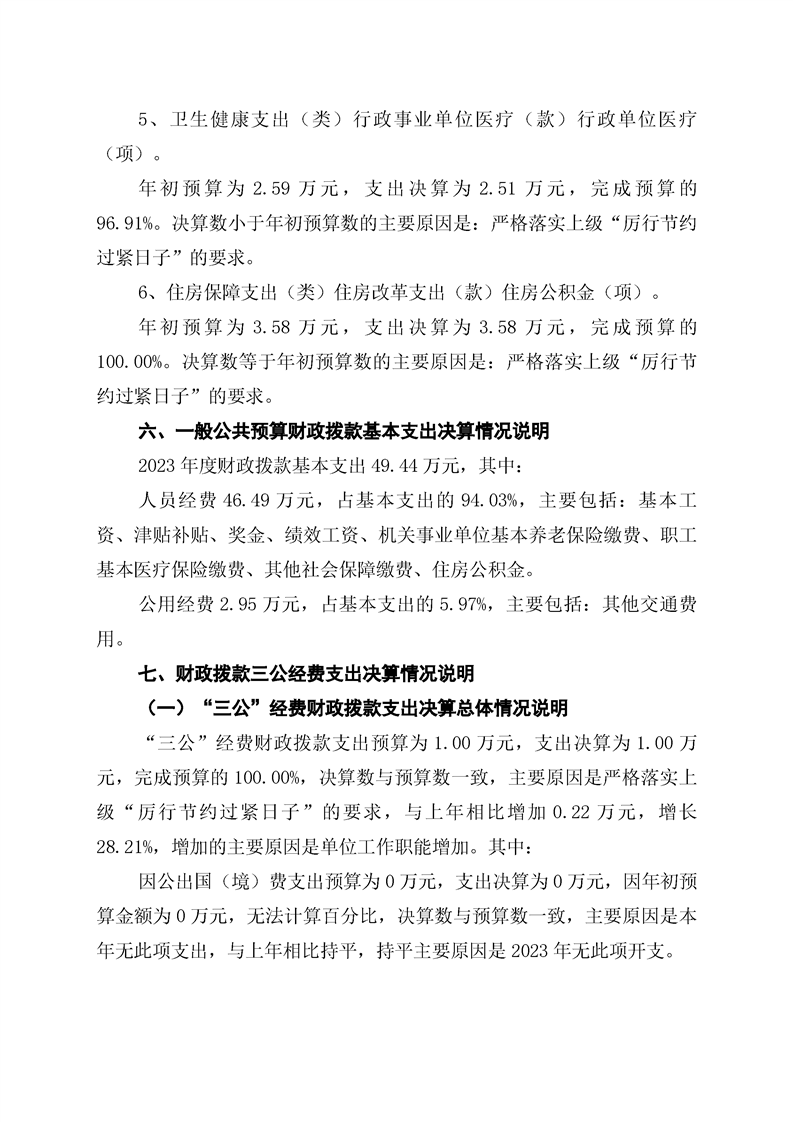 5、卫生健康支出（类）行政事业单位医疗（款）行政单位医疗（项）。

年初预算为 2.59 万元，支出决算为 2.51 万元，完成预算的 96.91%。决算数小于年初预算数的主要原因是：严格落实上级“厉行节约过紧日子”的要求。

6、住房保障支出（类）住房改革支出（款）住房公积金（项）。

年初预算为 3.58 万元，支出决算为 3.58 万元，完成预算的 100.00%。决算数等于年初预算数的主要原因是：严格落实上级“厉行节约过紧日子”的要求。

六、一般公共预算财政拨款基本支出决算情况说明

2023 年度财政拨款基本支出 49.44 万元，其中：

人员经费 46.49 万元，占基本支出的 94.03%，主要包括：基本工资、津贴补贴、奖金、绩效工资、机关事业单位基本养老保险缴费、职工基本医疗保险缴费、其他社会保障缴费、住房公积金。

公用经费 2.95 万元，占基本支出的 5.97%，主要包括：其他交通费用。

七、财政拨款三公经费支出决算情况说明

（一）“三公”经费财政拨款支出决算总体情况说明

“三公”经费财政拨款支出预算为 1.00 万元，支出决算为 1.00 万元，完成预算的 100.00%，决算数与预算数一致，主要原因是严格落实上级“厉行节约过紧日子”的要求，与上年相比增加 0.22 万元，增长 28.21%，增加的主要原因是单位工作职能增加。其中：

因公出国（境）费支出预算为 0 万元，支出决算为 0 万元，因年初预算金额为 0 万元，无法计算百分比，决算数与预算数一致，主要原因是本年无此项支出，与上年相比持平，持平主要原因是 2023 年无此项开支。